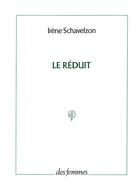 Irène Schavelzon

LE RÉDUIT

des femmes